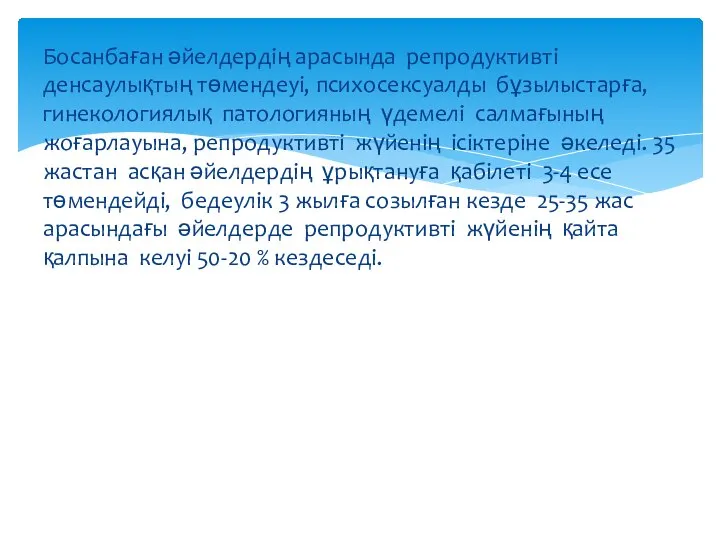 Босанбаған әйелдердің арасында репродуктивті денсаулықтың төмендеуі, психосексуалды бұзылыстарға, гинекологиялық патологияның үдемелі салмағының жоғарлауына, репродуктивті жүйенің ісіктеріне әкеледі. 35 жастан асқан әйелдердің ұрықтануға қабілеті 3-4 есе төмендейді, бедеулік 3 жылға созылған кезде 25-35 жас арасындағы әйелдерде репродуктивті жүйенің қайта қалпына келуі 50-20 % кездеседі.